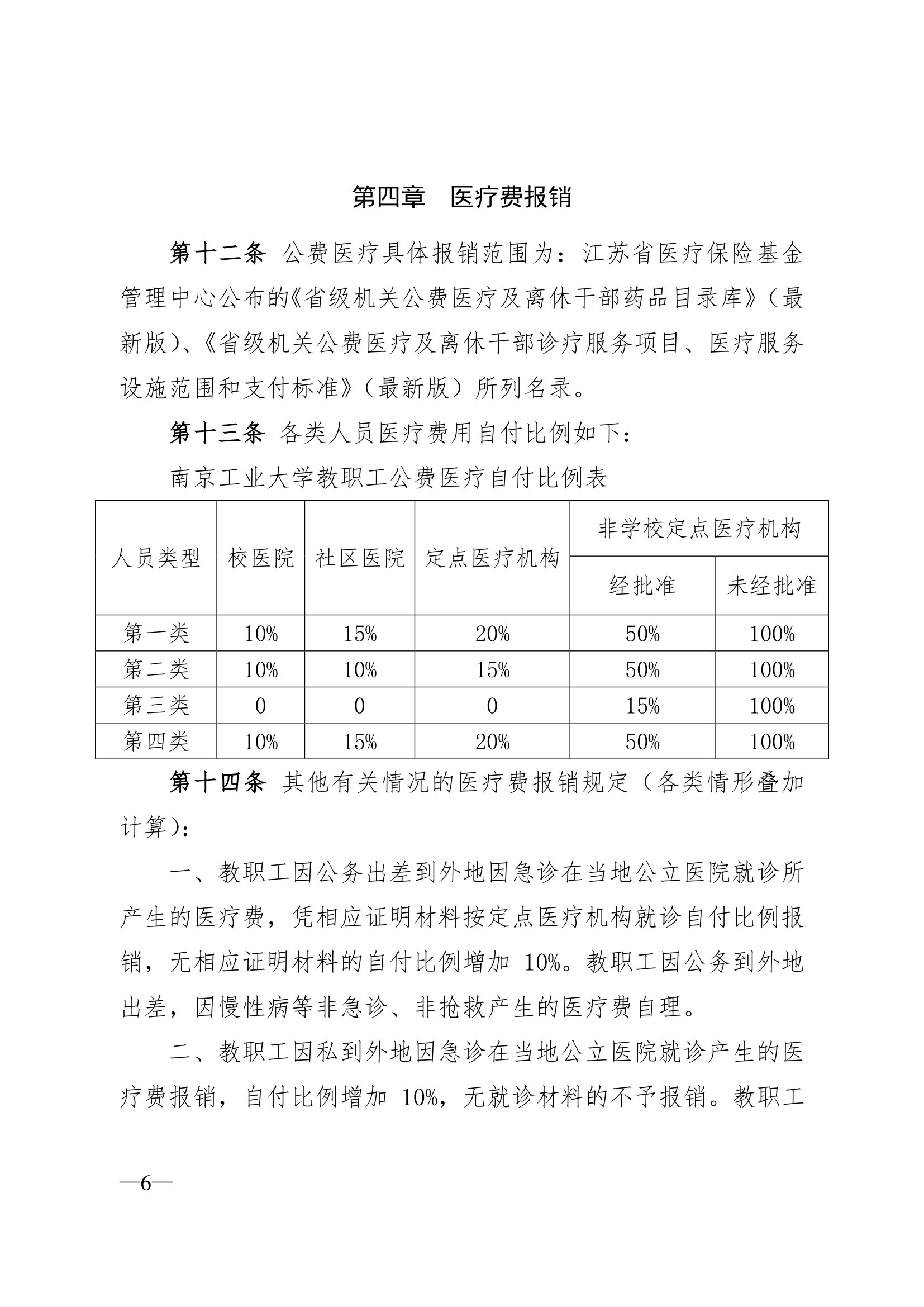 第四章　医疗费报销

第十二条 公费医疗具体报销范围为：江苏省医疗保险基金管理中心公布的《省级机关公费医疗及离休干部药品目录库》（最新版）、《省级机关公费医疗及离休干部诊疗服务项目、医疗服务设施范围和支付标准》（最新版）所列名录。

第十三条 各类人员医疗费用自付比例如下：

南京工业大学教职工公费医疗自付比例表

| 人员类型 | 校医院 | 社区医院 | 定点医疗机构 | 非学校定点医疗机构 经批准 | 非学校定点医疗机构 未经批准 |
|---|---|---|---|---|---|
| 第一类 | 10% | 15% | 20% | 50% | 100% |
| 第二类 | 10% | 10% | 15% | 50% | 100% |
| 第三类 | 0 | 0 | 0 | 15% | 100% |
| 第四类 | 10% | 15% | 20% | 50% | 100% |

第十四条 其他有关情况的医疗费报销规定（各类情形叠加计算）：

一、教职工因公务出差到外地因急诊在当地公立医院就诊所产生的医疗费，凭相应证明材料按定点医疗机构就诊自付比例报销，无相应证明材料的自付比例增加 10%。教职工因公务到外地出差，因慢性病等非急诊、非抢救产生的医疗费自理。

二、教职工因私到外地因急诊在当地公立医院就诊产生的医疗费报销，自付比例增加 10%，无就诊材料的不予报销。教职工

—6—